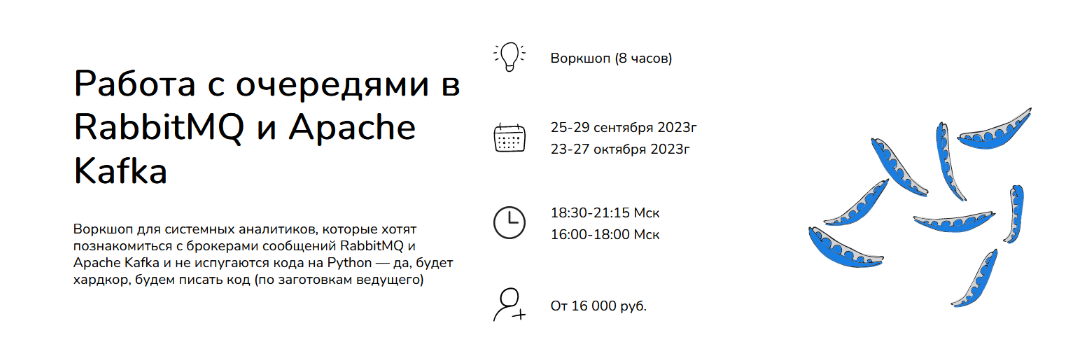 Работа с очередями в RabbitMQ и Apache Kafka

Воркшоп для системных аналитиков, которые хотят познакомиться с брокерами сообщений RabbitMQ и Apache Kafka и не испугаются кода на Python — да, будет хардкор, будем писать код (по заготовкам ведущего)

Воркшоп (8 часов)

25-29 сентября 2023г
23-27 октября 2023г

18:30-21:15 Мск
16:00-18:00 Мск

От 16 000 руб.